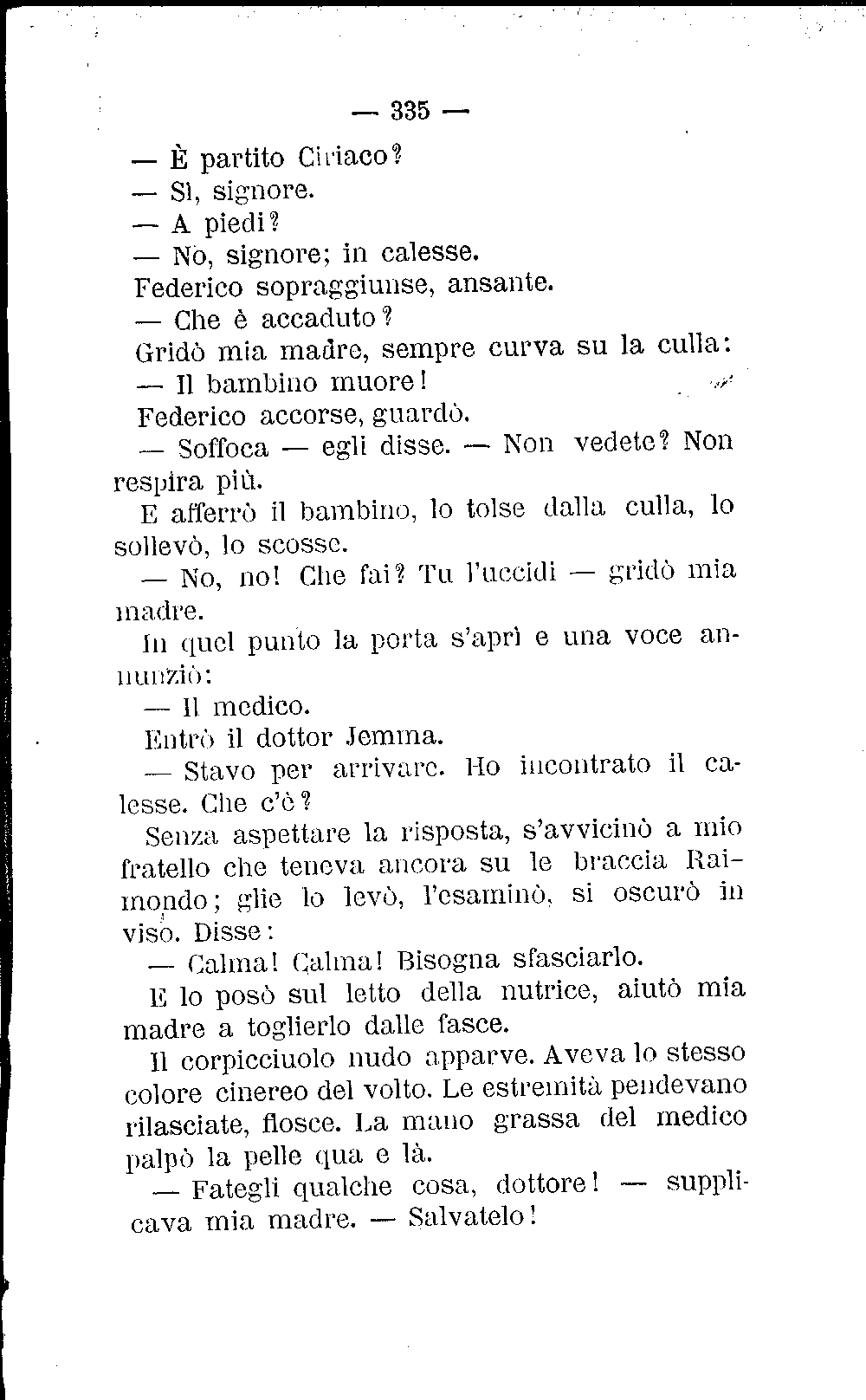 — 335 —

— È partito Ciriaco?

— Sì, signore.

— A piedi?

— No, signore; in calesse.

Federico sopraggiunse, ansante.

— Che è accaduto?

Gridò mia madre, sempre curva su la culla:

— Il bambino muore!

Federico accorse, guardò.

— Soffoca — egli disse. — Non vedete? Non respira più.

E afferrò il bambino, lo tolse dalla culla, lo sollevò, lo scosse.

— No, no! Che fai? Tu l'uccidi — gridò mia madre.

In quel punto la porta s'aprì e una voce annunziò:

— Il medico.

Entrò il dottor Jemma.

— Stavo per arrivare. Ho incontrato il calesse. Che c'è?

Senza aspettare la risposta, s'avvicinò a mio fratello che teneva ancora su le braccia Raimondo; glie lo levò, l'esaminò, si oscurò in viso. Disse:

— Calma! Calma! Bisogna sfasciarlo.

E lo posò sul letto della nutrice, aiutò mia madre a toglierlo dalle fasce.

Il corpicciuolo nudo apparve. Aveva lo stesso colore cinereo del volto. Le estremità pendevano rilasciate, flosce. La mano grassa del medico palpò la pelle qua e là.

— Fategli qualche cosa, dottore! — supplicava mia madre. — Salvatelo!